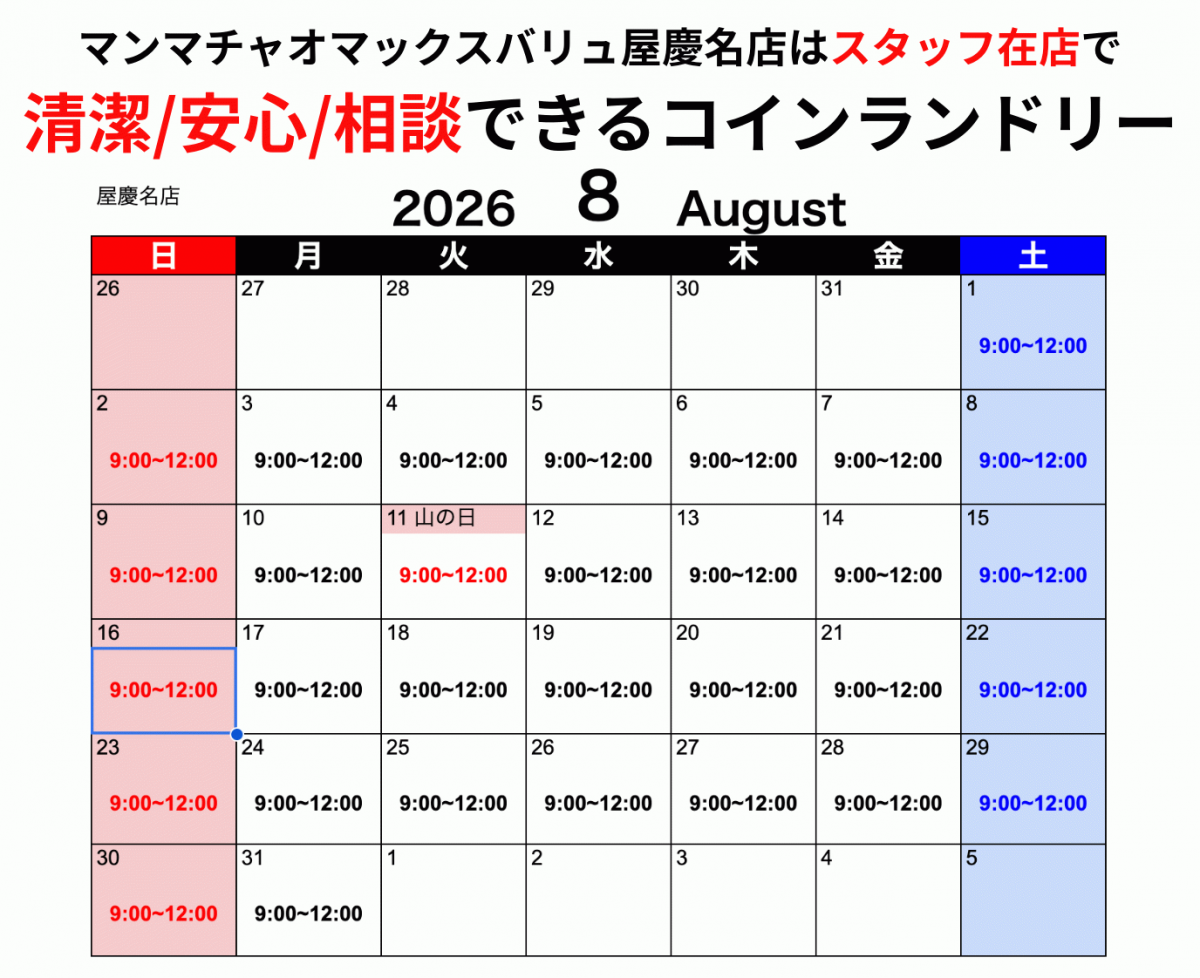 マンマチャオマックスバリュ屋慶名店はスタッフ在店で
清潔/安心/相談できるコインランドリー

屋慶名店

2026 8 August

| 日 | 月 | 火 | 水 | 木 | 金 | 土 |
|---|---|---|---|---|---|---|
| 26 | 27 | 28 | 29 | 30 | 31 | 1 9:00~12:00 |
| 2 9:00~12:00 | 3 9:00~12:00 | 4 9:00~12:00 | 5 9:00~12:00 | 6 9:00~12:00 | 7 9:00~12:00 | 8 9:00~12:00 |
| 9 9:00~12:00 | 10 9:00~12:00 | 11 山の日 9:00~12:00 | 12 9:00~12:00 | 13 9:00~12:00 | 14 9:00~12:00 | 15 9:00~12:00 |
| 16 9:00~12:00 | 17 9:00~12:00 | 18 9:00~12:00 | 19 9:00~12:00 | 20 9:00~12:00 | 21 9:00~12:00 | 22 9:00~12:00 |
| 23 9:00~12:00 | 24 9:00~12:00 | 25 9:00~12:00 | 26 9:00~12:00 | 27 9:00~12:00 | 28 9:00~12:00 | 29 9:00~12:00 |
| 30 9:00~12:00 | 31 9:00~12:00 | 1 | 2 | 3 | 4 | 5 |